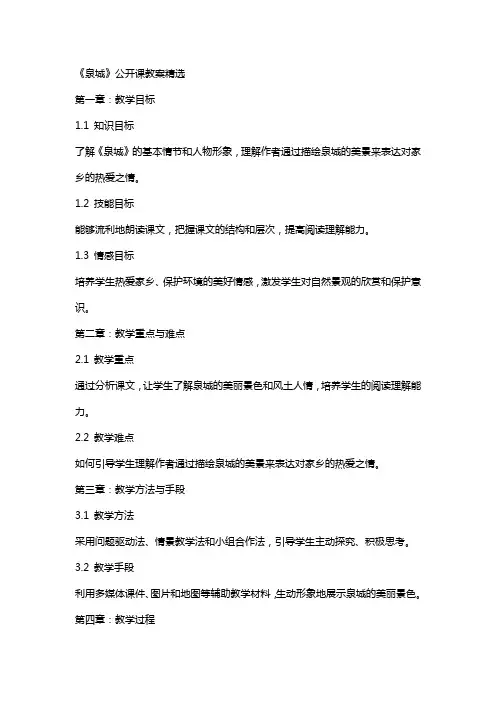 《泉城》公开课教案精选

第一章：教学目标

1.1 知识目标

了解《泉城》的基本情节和人物形象，理解作者通过描绘泉城的美景来表达对家乡的热爱之情。

1.2 技能目标

能够流利地朗读课文，把握课文的结构和层次，提高阅读理解能力。

1.3 情感目标

培养学生热爱家乡、保护环境的美好情感，激发学生对自然景观的欣赏和保护意识。

第二章：教学重点与难点

2.1 教学重点

通过分析课文，让学生了解泉城的美丽景色和风土人情，培养学生的阅读理解能力。

2.2 教学难点

如何引导学生理解作者通过描绘泉城的美景来表达对家乡的热爱之情。

第三章：教学方法与手段

3.1 教学方法

采用问题驱动法、情景教学法和小组合作法，引导学生主动探究、积极思考。

3.2 教学手段

利用多媒体课件、图片和地图等辅助教学材料，生动形象地展示泉城的美丽景色。

第四章：教学过程